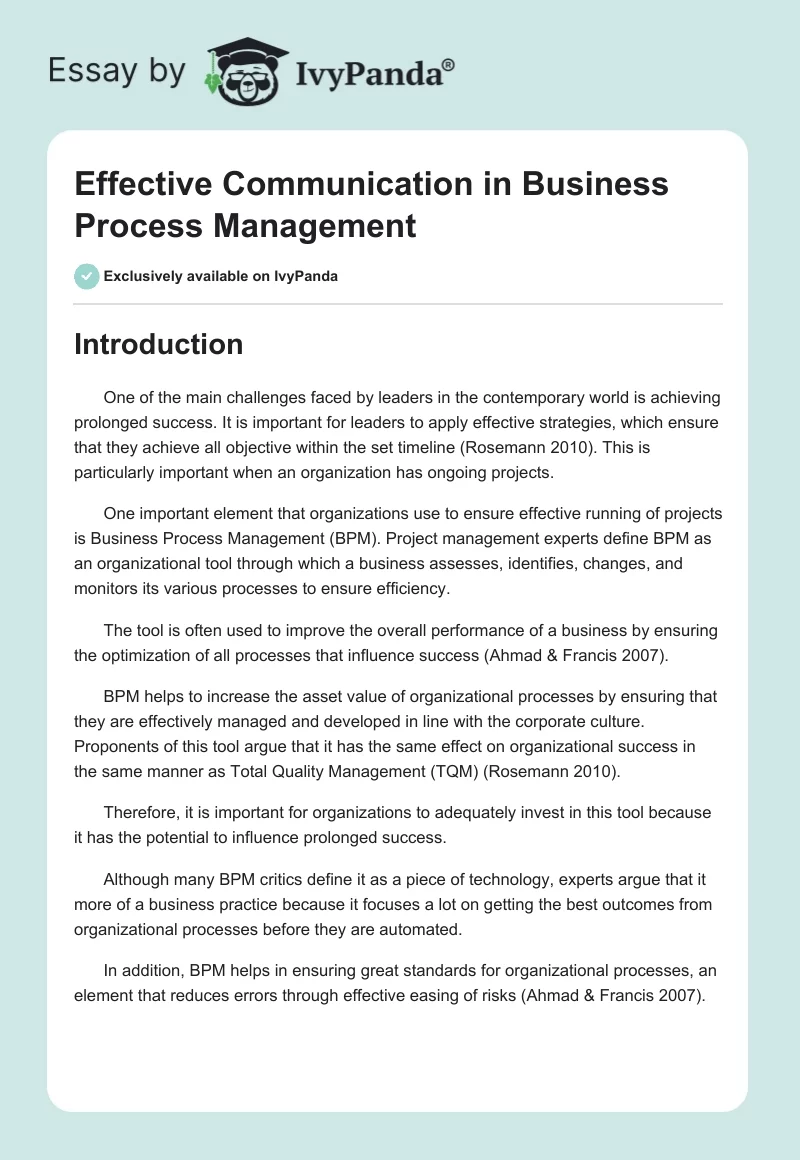 Essay by IvyPanda®

Effective Communication in Business Process Management

Exclusively available on IvyPanda

Introduction

One of the main challenges faced by leaders in the contemporary world is achieving prolonged success. It is important for leaders to apply effective strategies, which ensure that they achieve all objective within the set timeline (Rosemann 2010). This is particularly important when an organization has ongoing projects.

One important element that organizations use to ensure effective running of projects is Business Process Management (BPM). Project management experts define BPM as an organizational tool through which a business assesses, identifies, changes, and monitors its various processes to ensure efficiency.

The tool is often used to improve the overall performance of a business by ensuring the optimization of all processes that influence success (Ahmad & Francis 2007).

BPM helps to increase the asset value of organizational processes by ensuring that they are effectively managed and developed in line with the corporate culture. Proponents of this tool argue that it has the same effect on organizational success in the same manner as Total Quality Management (TQM) (Rosemann 2010).

Therefore, it is important for organizations to adequately invest in this tool because it has the potential to influence prolonged success.

Although many BPM critics define it as a piece of technology, experts argue that it more of a business practice because it focuses a lot on getting the best outcomes from organizational processes before they are automated.

In addition, BPM helps in ensuring great standards for organizational processes, an element that reduces errors through effective easing of risks (Ahmad & Francis 2007).